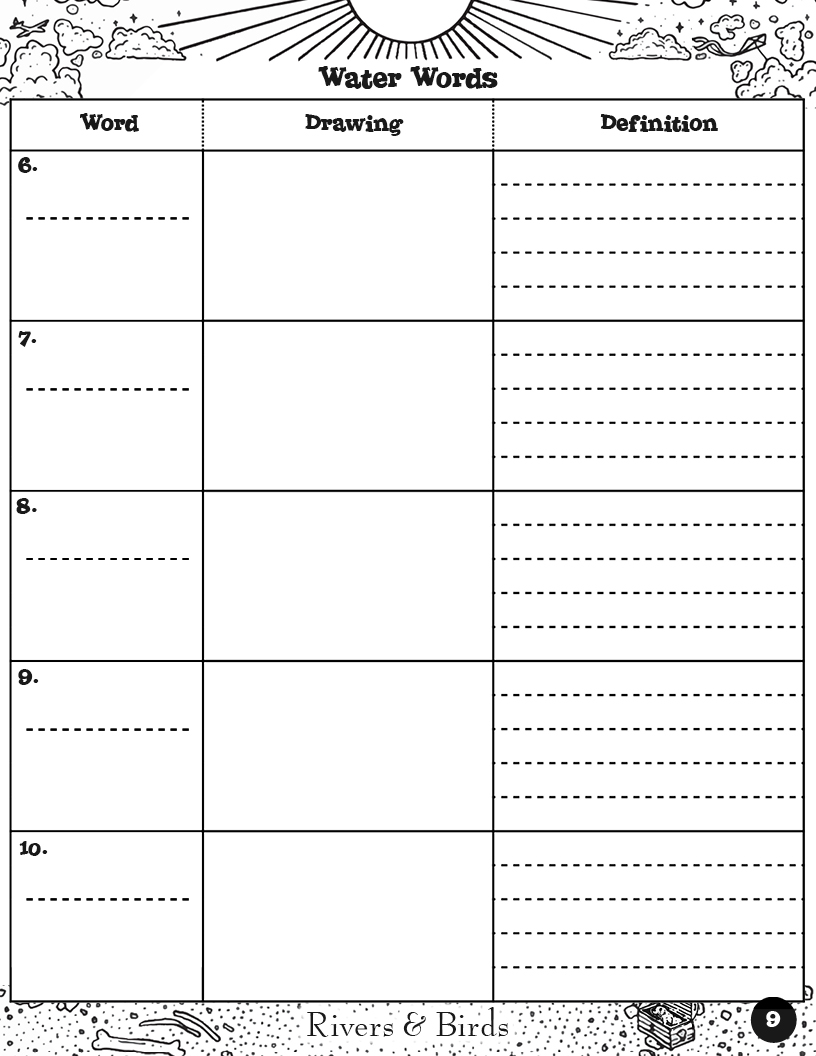 Water Words

| Word | Drawing | Definition |
|---|---|---|
| 6. | | |
| 7. | | |
| 8. | | |
| 9. | | |
| 10. | | |

Rivers & Birds

9